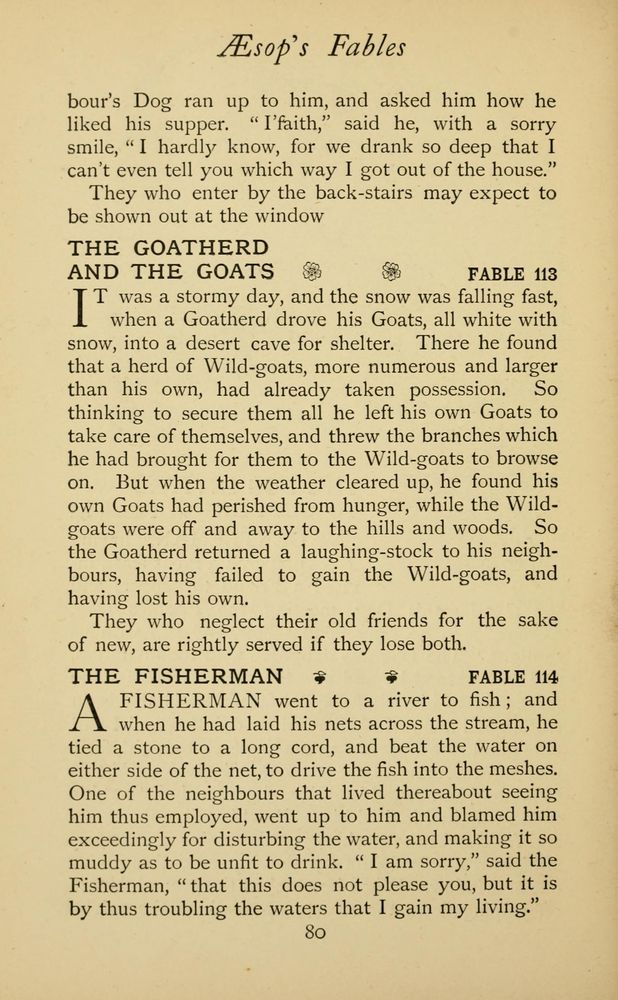 Æsop's Fables

bour's Dog ran up to him, and asked him how he liked his supper. "I'faith," said he, with a sorry smile, "I hardly know, for we drank so deep that I can't even tell you which way I got out of the house."

They who enter by the back-stairs may expect to be shown out at the window

THE GOATHERD AND THE GOATS FABLE 113

IT was a stormy day, and the snow was falling fast, when a Goatherd drove his Goats, all white with snow, into a desert cave for shelter. There he found that a herd of Wild-goats, more numerous and larger than his own, had already taken possession. So thinking to secure them all he left his own Goats to take care of themselves, and threw the branches which he had brought for them to the Wild-goats to browse on. But when the weather cleared up, he found his own Goats had perished from hunger, while the Wild-goats were off and away to the hills and woods. So the Goatherd returned a laughing-stock to his neighbours, having failed to gain the Wild-goats, and having lost his own.

They who neglect their old friends for the sake of new, are rightly served if they lose both.

THE FISHERMAN FABLE 114

A FISHERMAN went to a river to fish; and when he had laid his nets across the stream, he tied a stone to a long cord, and beat the water on either side of the net, to drive the fish into the meshes. One of the neighbours that lived thereabout seeing him thus employed, went up to him and blamed him exceedingly for disturbing the water, and making it so muddy as to be unfit to drink. "I am sorry," said the Fisherman, "that this does not please you, but it is by thus troubling the waters that I gain my living."

80